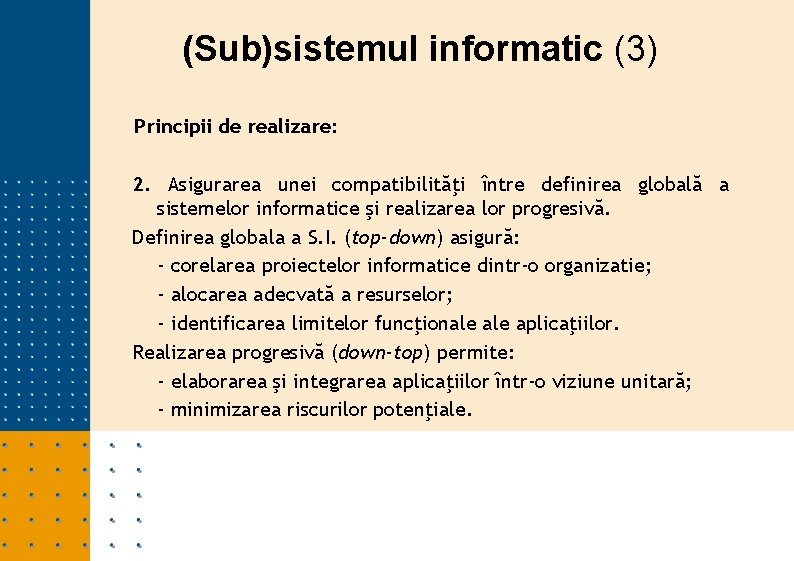 (Sub)sistemul informatic (3)

Principii de realizare:

2. Asigurarea unei compatibilităţi între definirea globală a sistemelor informatice şi realizarea lor progresivă.

Definirea globala a S.I. (top-down) asigură:

- corelarea proiectelor informatice dintr-o organizatie;
- alocarea adecvată a resurselor;
- identificarea limitelor funcţionale ale aplicaţiilor.

Realizarea progresivă (down-top) permite:

- elaborarea şi integrarea aplicaţiilor într-o viziune unitară;
- minimizarea riscurilor potenţiale.